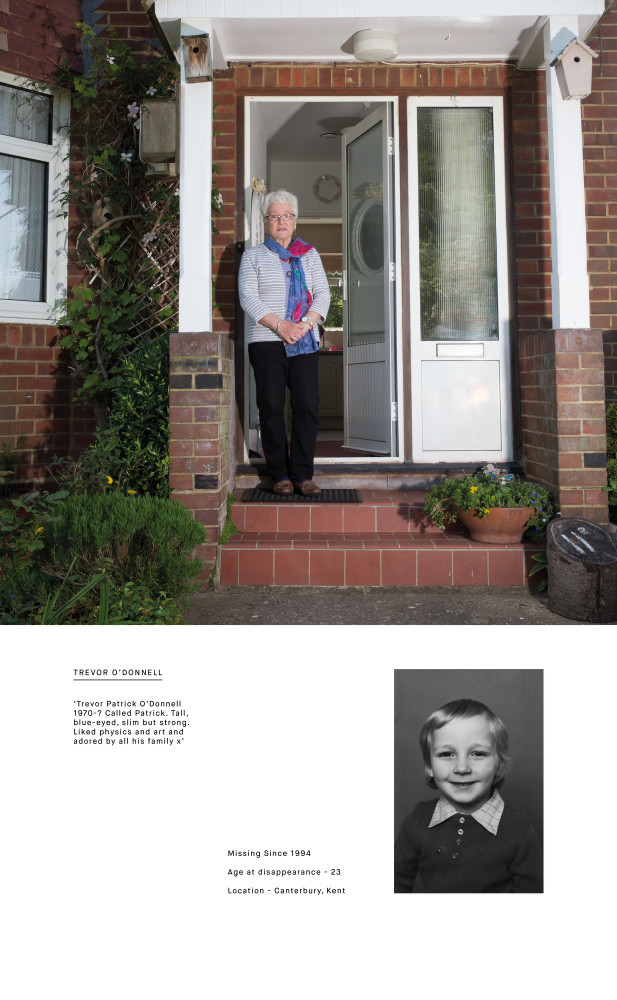 TREVOR O'DONNELL

'Trevor Patrick O'Donnell 1970-? Called Patrick. Tall, blue-eyed, slim but strong. Liked physics and art and adored by all his family x'

Missing Since 1994

Age at disappearance - 23

Location - Canterbury, Kent